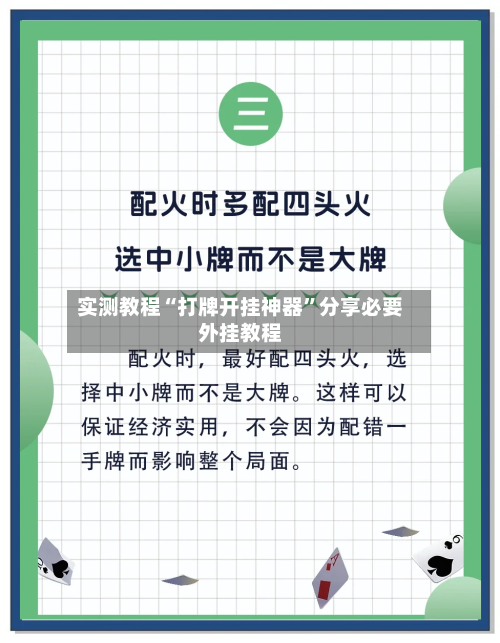 三

配火时多配四头火

选中小牌而不是大牌

实测教程“打牌开挂神器”分享必要外挂教程

配火时，最好配四头火，选择中小牌而不是大牌。这样可以保证经济实用，不会因为配错一手牌而影响整个局面。